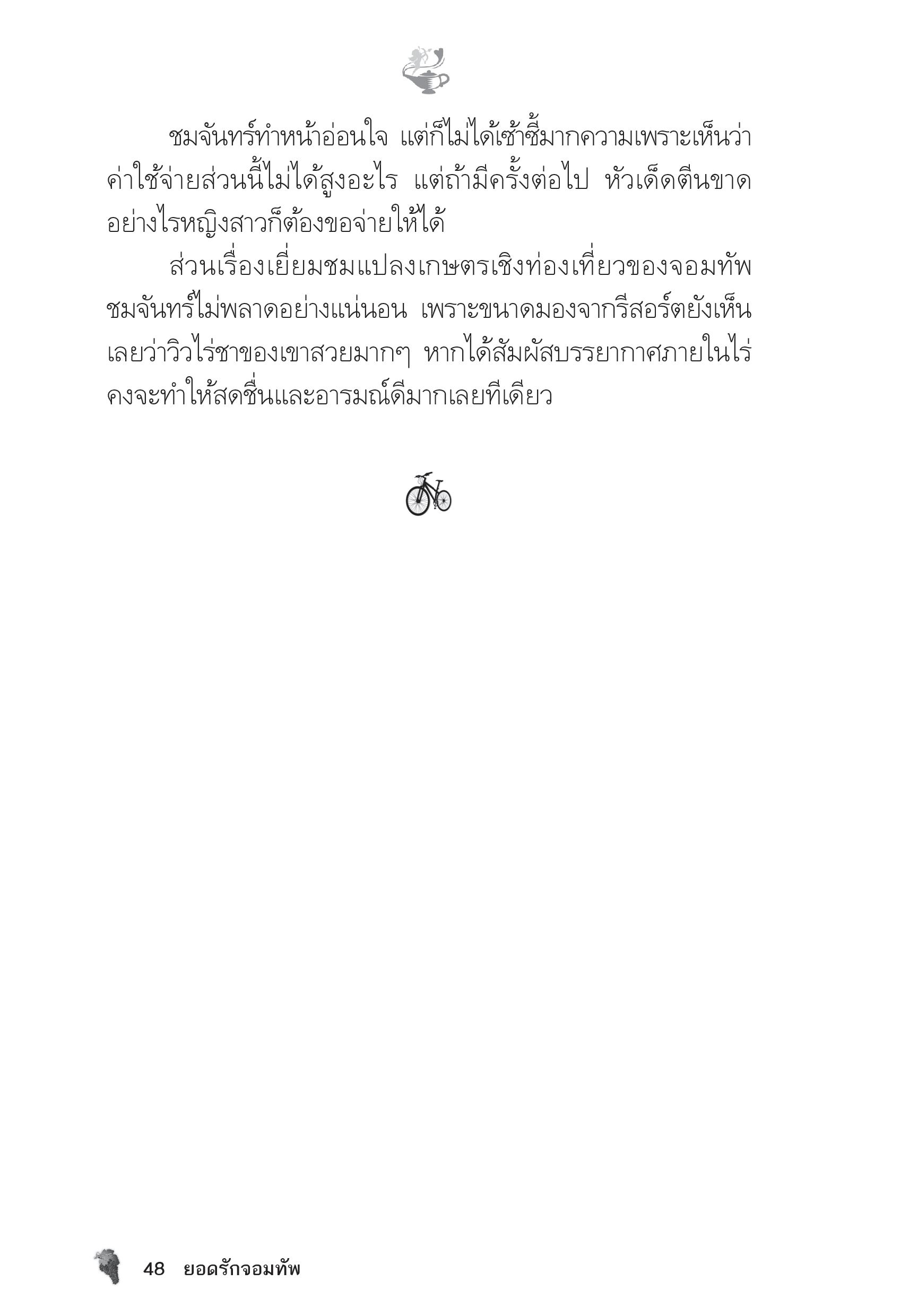 ชมจันทร์ทำหน้าอ่อนใจ แต่ก็ไม่ได้เซ้าซี้มากความเพราะเห็นว่าค่าใช้จ่ายส่วนนี้ไม่ได้สูงอะไร แต่ถ้ามีครั้งต่อไป หัวเด็ดตีนขาดอย่างไรหญิงสาวก็ต้องขอจ่ายให้ได้

ส่วนเรื่องเยี่ยมชมแปลงเกษตรเชิงท่องเที่ยวของจอมทัพ ชมจันทร์ไม่พลาดอย่างแน่นอน เพราะขนาดมองจากรีสอร์ตยังเห็นเลยว่าวิวไร่ชาของเขาสวยมากๆ หากได้สัมผัสบรรยากาศภายในไร่คงจะทำให้สดชื่นและอารมณ์ดีมากเลยทีเดียว

48 ยอดรักจอมทัพ